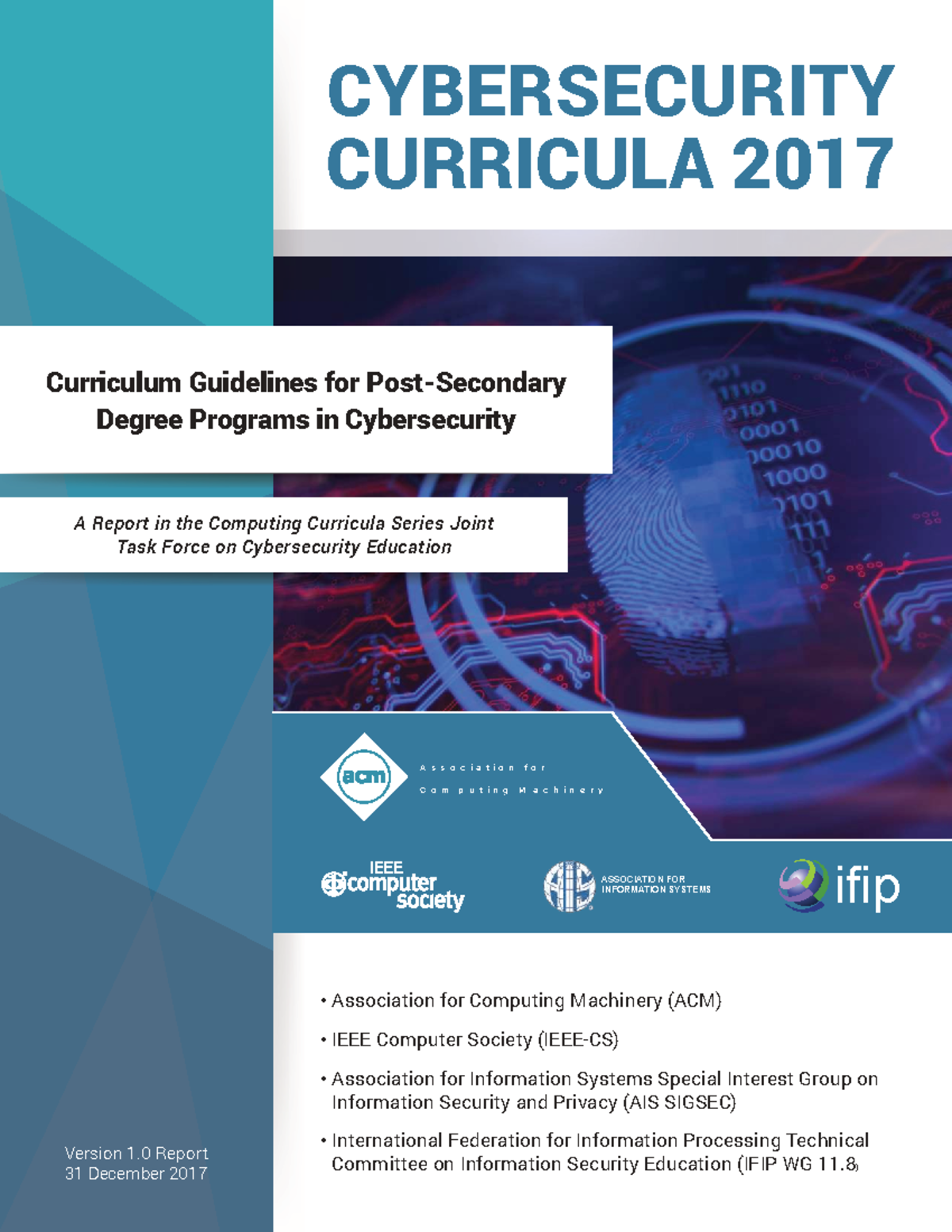 CYBERSECURITY CURRICULA 2017

Curriculum Guidelines for Post-Secondary Degree Programs in Cybersecurity

A Report in the Computing Curricula Series Joint Task Force on Cybersecurity Education

acm

Association for Computing Machinery

IEEE computer society

AIS ASSOCIATION FOR INFORMATION SYSTEMS

ifip

• Association for Computing Machinery (ACM)

• IEEE Computer Society (IEEE-CS)

• Association for Information Systems Special Interest Group on Information Security and Privacy (AIS SIGSEC)

• International Federation for Information Processing Technical Committee on Information Security Education (IFIP WG 11.8)

Version 1.0 Report
31 December 2017